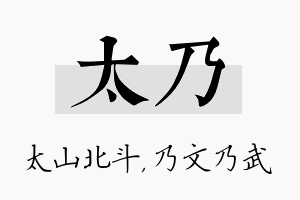 太乃

太山北斗，乃文乃武